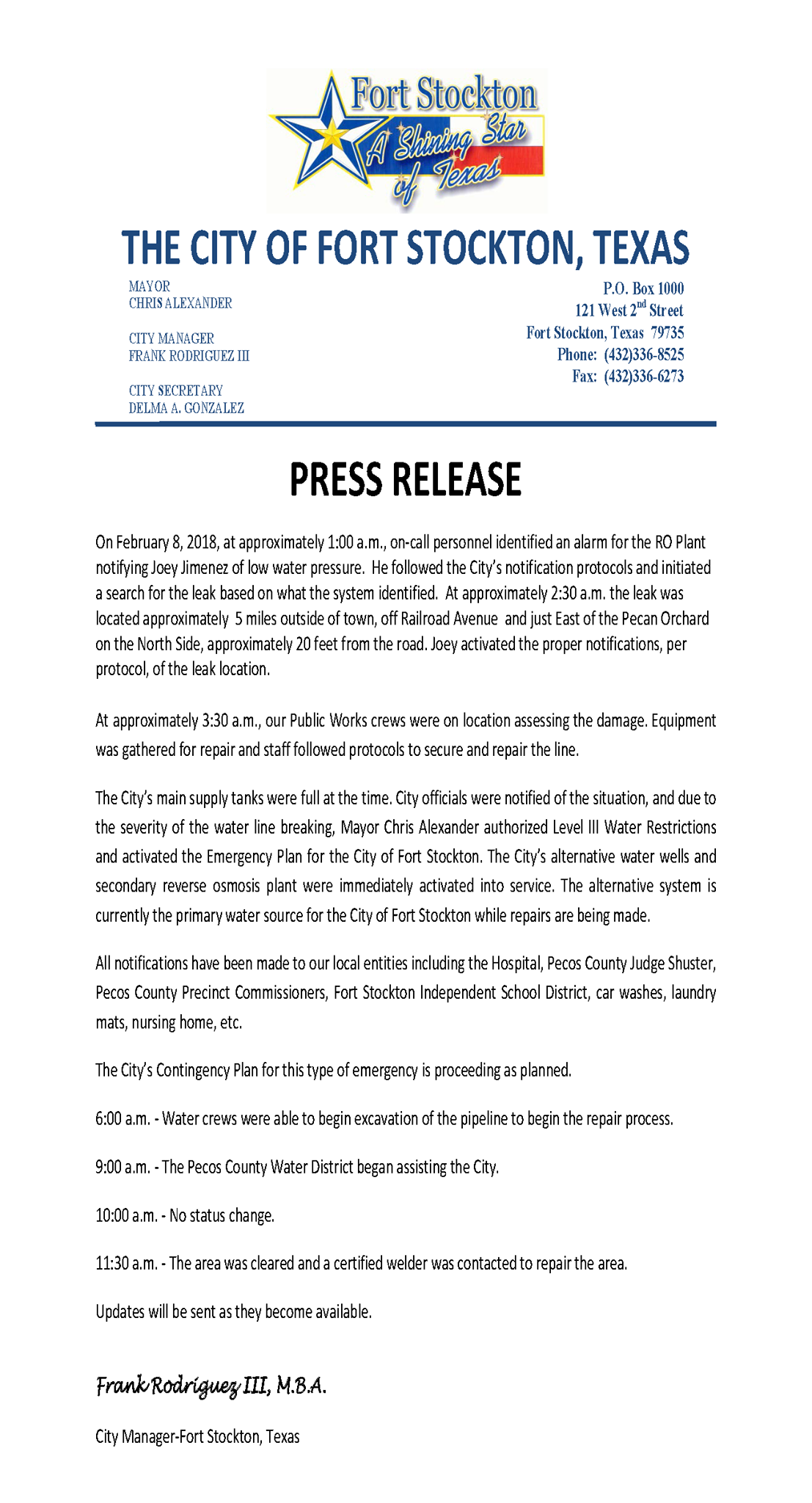 Fort Stockton
A Shining Star of Texas

THE CITY OF FORT STOCKTON, TEXAS

MAYOR
CHRIS ALEXANDER

CITY MANAGER
FRANK RODRIGUEZ III

CITY SECRETARY
DELMA A. GONZALEZ

P.O. Box 1000
121 West 2$^{nd}$ Street
Fort Stockton, Texas 79735
Phone: (432)336-8525
Fax: (432)336-6273

PRESS RELEASE

On February 8, 2018, at approximately 1:00 a.m., on-call personnel identified an alarm for the RO Plant notifying Joey Jimenez of low water pressure. He followed the City's notification protocols and initiated a search for the leak based on what the system identified. At approximately 2:30 a.m. the leak was located approximately 5 miles outside of town, off Railroad Avenue and just East of the Pecan Orchard on the North Side, approximately 20 feet from the road. Joey activated the proper notifications, per protocol, of the leak location.

At approximately 3:30 a.m., our Public Works crews were on location assessing the damage. Equipment was gathered for repair and staff followed protocols to secure and repair the line.

The City's main supply tanks were full at the time. City officials were notified of the situation, and due to the severity of the water line breaking, Mayor Chris Alexander authorized Level III Water Restrictions and activated the Emergency Plan for the City of Fort Stockton. The City's alternative water wells and secondary reverse osmosis plant were immediately activated into service. The alternative system is currently the primary water source for the City of Fort Stockton while repairs are being made.

All notifications have been made to our local entities including the Hospital, Pecos County Judge Shuster, Pecos County Precinct Commissioners, Fort Stockton Independent School District, car washes, laundry mats, nursing home, etc.

The City's Contingency Plan for this type of emergency is proceeding as planned.

6:00 a.m. - Water crews were able to begin excavation of the pipeline to begin the repair process.

9:00 a.m. - The Pecos County Water District began assisting the City.

10:00 a.m. - No status change.

11:30 a.m. - The area was cleared and a certified welder was contacted to repair the area.

Updates will be sent as they become available.

Frank Rodriguez III, M.B.A.

City Manager-Fort Stockton, Texas